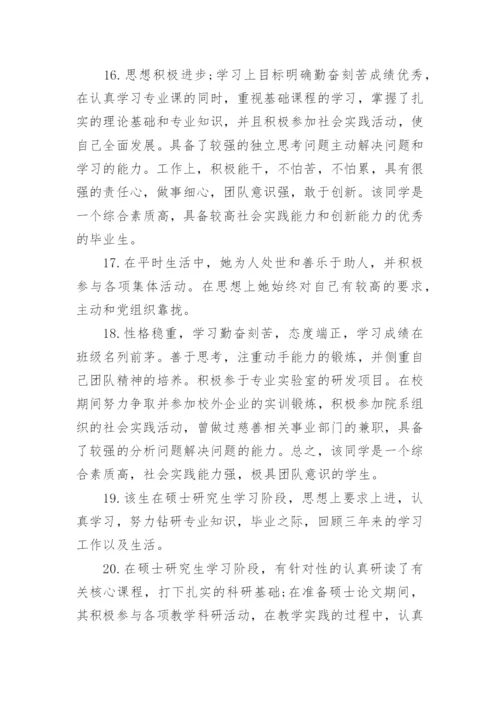 16. 思想积极进步;学习上目标明确勤奋刻苦成绩优秀，在认真学习专业课的同时，重视基础课程的学习，掌握了扎实的理论基础和专业知识，并且积极参加社会实践活动，使自己全面发展。具备了较强的独立思考问题主动解决问题和学习的能力。工作上，积极能干，不怕苦，不怕累，具有很强的责任心，做事细心，团队意识强，敢于创新。该同学是一个综合素质高，具备较高社会实践能力和创新能力的优秀的毕业生。

17. 在平时生活中，她为人处世和善乐于助人，并积极参与各项集体活动。在思想上她始终对自己有较高的要求，主动和党组织靠拢。

18. 性格稳重，学习勤奋刻苦，态度端正，学习成绩在班级名列前茅。善于思考，注重动手能力的锻炼，并侧重自己团队精神的培养。积极参于专业实验室的研发项目。在校期间努力争取并参加校外企业的实训锻炼，积极参加院系组织的社会实践活动，曾做过慈善相关事业部门的兼职，具备了较强的分析问题解决问题的能力。总之，该同学是一个综合素质高，社会实践能力强，极具团队意识的学生。

19. 该生在硕士研究生学习阶段，思想上要求上进，认真学习，努力钻研专业知识，毕业之际，回顾三年来的学习工作以及生活。

20. 在硕士研究生学习阶段，有针对性的认真研读了有关核心课程，打下扎实的科研基础;在准备硕士论文期间，其积极参与各项教学科研活动，在教学实践的过程中，认真